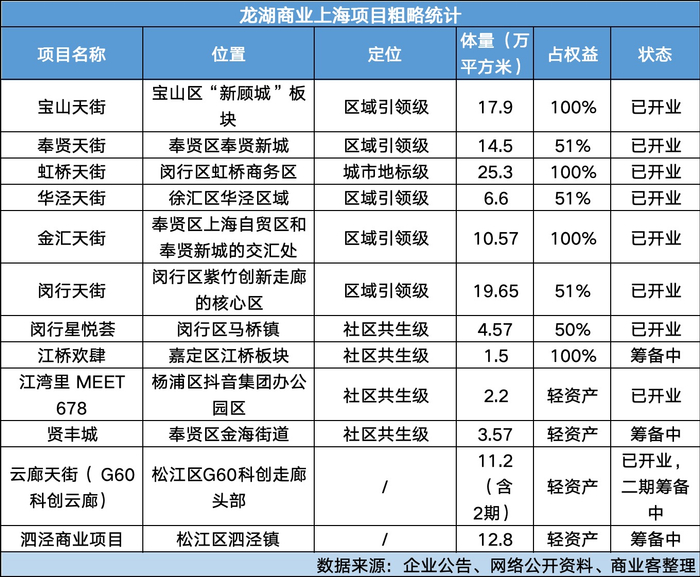 龙湖商业上海项目粗略统计

| 项目名称 | 位置 | 定位 | 体量（万平方米） | 占权益 | 状态 |
|---|---|---|---|---|---|
| 宝山天街 | 宝山区“新顾城”板块 | 区域引领级 | 17.9 | 100% | 已开业 |
| 奉贤天街 | 奉贤区奉贤新城 | 区域引领级 | 14.5 | 51% | 已开业 |
| 虹桥天街 | 闵行区虹桥商务区 | 城市地标级 | 25.3 | 100% | 已开业 |
| 华泾天街 | 徐汇区华泾区域 | 区域引领级 | 6.6 | 51% | 已开业 |
| 金汇天街 | 奉贤区上海自贸区和奉贤新城的交汇处 | 区域引领级 | 10.57 | 100% | 已开业 |
| 闵行天街 | 闵行区紫竹创新走廊的核心区 | 区域引领级 | 19.65 | 51% | 已开业 |
| 闵行星悦荟 | 闵行区马桥镇 | 社区共生级 | 4.57 | 50% | 已开业 |
| 江桥欢肆 | 嘉定区江桥板块 | 社区共生级 | 1.5 | 100% | 筹备中 |
| 江湾里 MEET 678 | 杨浦区抖音集团办公园区 | 社区共生级 | 2.2 | 轻资产 | 已开业 |
| 贤丰城 | 奉贤区金海街道 | 社区共生级 | 3.57 | 轻资产 | 筹备中 |
| 云廊天街（G60科创云廊） | 松江区G60科创走廊头部 | / | 11.2（含2期） | 轻资产 | 已开业，二期筹备中 |
| 泗泾商业项目 | 松江区泗泾镇 | / | 12.8 | 轻资产 | 筹备中 |

数据来源：企业公告、网络公开资料、商业客整理